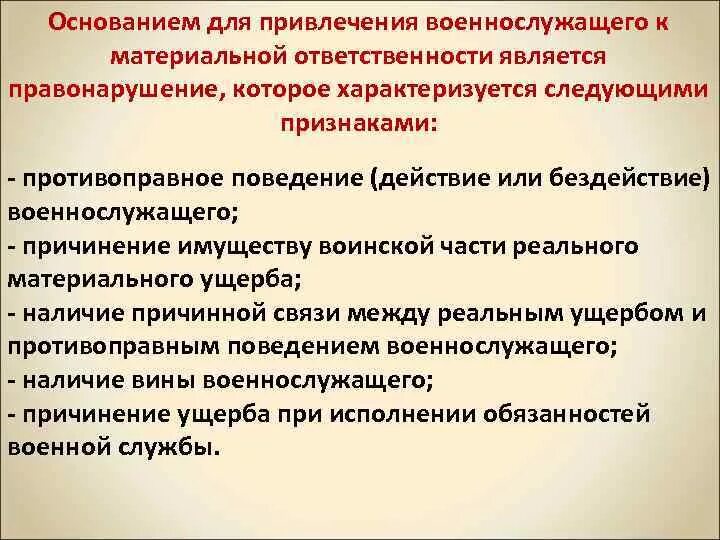 Основанием для привлечения военнослужащего к материальной ответственности является правонарушение, которое характеризуется следующими признаками:

- противоправное поведение (действие или бездействие) военнослужащего;
- причинение имуществу воинской части реального материального ущерба;
- наличие причинной связи между реальным ущербом и противоправным поведением военнослужащего;
- наличие вины военнослужащего;
- причинение ущерба при исполнении обязанностей военной службы.